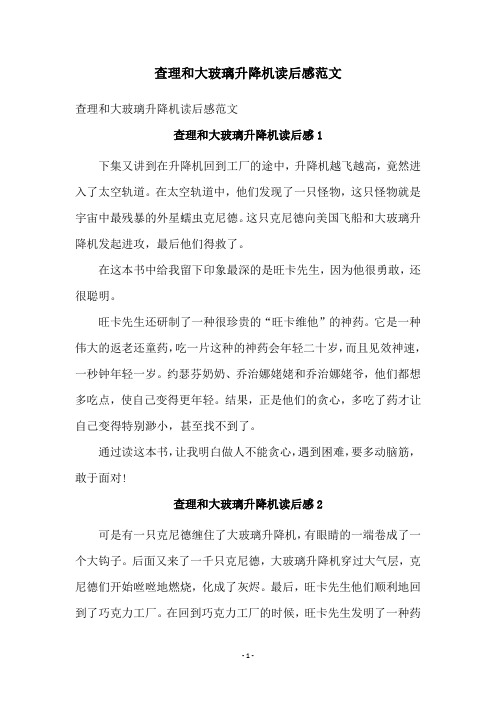 查理和大玻璃升降机读后感范文

查理和大玻璃升降机读后感范文

查理和大玻璃升降机读后感 1

下集又讲到在升降机回到工厂的途中，升降机越飞越高，竟然进入了太空轨道。在太空轨道中，他们发现了一只怪物，这只怪物就是宇宙中最残暴的外星蠕虫克尼德。这只克尼德向美国飞船和大玻璃升降机发起进攻，最后他们得救了。

在这本书中给我留下印象最深的是旺卡先生，因为他很勇敢，还很聪明。

旺卡先生还研制了一种很珍贵的“旺卡维他”的神药。它是一种伟大的返老还童药，吃一片这种的神药会年轻二十岁，而且见效神速，一秒钟年轻一岁。约瑟芬奶奶、乔治娜姥姥和乔治娜姥爷，他们都想多吃点，使自己变得更年轻。结果，正是他们的贪心，多吃了药才让自己变得特别渺小，甚至找不到了。

通过读这本书，让我明白做人不能贪心，遇到困难，要多动脑筋，敢于面对！

查理和大玻璃升降机读后感 2

可是有一只克尼德缠住了大玻璃升降机，有眼睛的一端卷成了一个大钩子。后面又来了一千只克尼德，大玻璃升降机穿过大气层，克尼德们开始嗞嗞地燃烧，化成了灰烬。最后，旺卡先生他们顺利地回到了巧克力工厂。在回到巧克力工厂的时候，旺卡先生发明了一种药

- 1 -